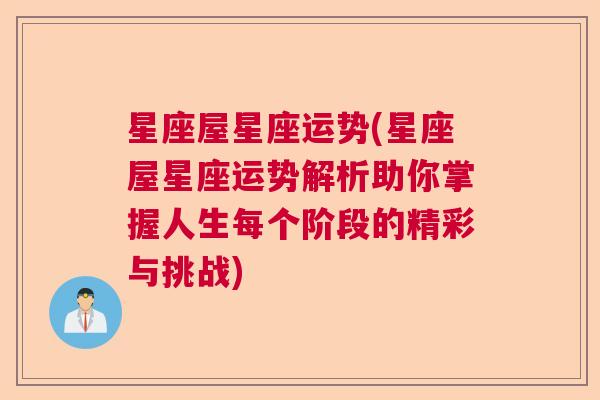 星座屋星座运势(星座屋星座运势解析助你掌握人生每个阶段的精彩与挑战)